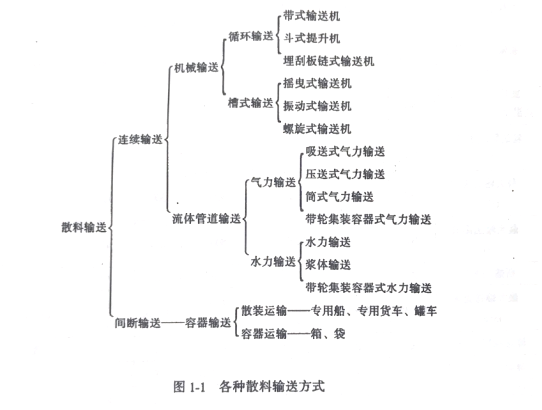 散料输送
连续输送
机械输送
循环输送
带式输送机
斗式提升机
埋刮板链式输送机
槽式输送
摇曳式输送机
振动式输送机
螺旋式输送机
流体管道输送
气力输送
吸送式气力输送
压送式气力输送
筒式气力输送
带轮集装容器式气力输送
水力输送
水力输送
浆体输送
带轮集装容器式水力输送
间断输送——容器输送
散装运输——专用船、专用货车、罐车
容器运输——箱、袋

图 1-1 各种散料输送方式